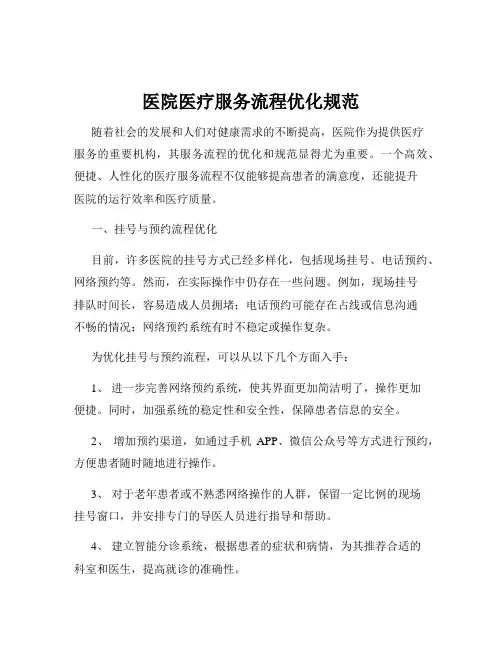 医院医疗服务流程优化规范

随着社会的发展和人们对健康需求的不断提高，医院作为提供医疗服务的重要机构，其服务流程的优化和规范显得尤为重要。一个高效、便捷、人性化的医疗服务流程不仅能够提高患者的满意度，还能提升医院的运行效率和医疗质量。

一、挂号与预约流程优化

目前，许多医院的挂号方式已经多样化，包括现场挂号、电话预约、网络预约等。然而，在实际操作中仍存在一些问题。例如，现场挂号排队时间长，容易造成人员拥堵；电话预约可能存在占线或信息沟通不畅的情况；网络预约系统有时不稳定或操作复杂。

为优化挂号与预约流程，可以从以下几个方面入手：

1、 进一步完善网络预约系统，使其界面更加简洁明了，操作更加便捷。同时，加强系统的稳定性和安全性，保障患者信息的安全。

2、 增加预约渠道，如通过手机 APP、微信公众号等方式进行预约，方便患者随时随地进行操作。

3、 对于老年患者或不熟悉网络操作的人群，保留一定比例的现场挂号窗口，并安排专门的导医人员进行指导和帮助。

4、 建立智能分诊系统，根据患者的症状和病情，为其推荐合适的科室和医生，提高就诊的准确性。